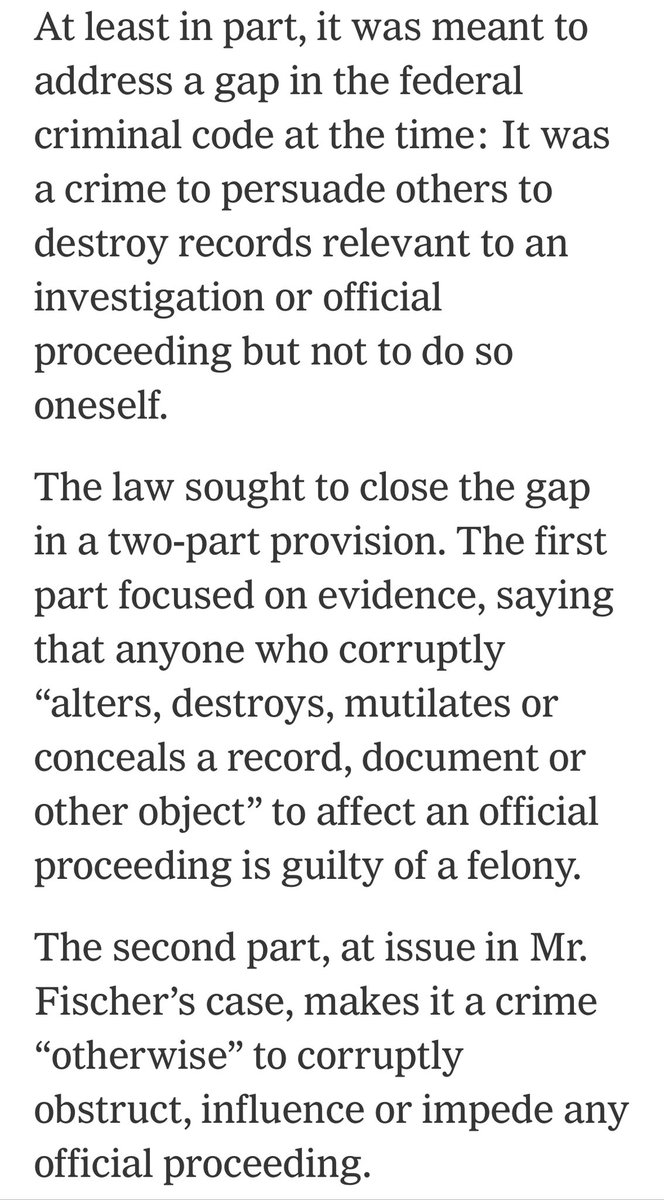 At least in part, it was meant to address a gap in the federal criminal code at the time: It was a crime to persuade others to destroy records relevant to an investigation or official proceeding but not to do so oneself.

The law sought to close the gap in a two-part provision. The first part focused on evidence, saying that anyone who corruptly “alters, destroys, mutilates or conceals a record, document or other object” to affect an official proceeding is guilty of a felony.

The second part, at issue in Mr. Fischer’s case, makes it a crime “otherwise” to corruptly obstruct, influence or impede any official proceeding.